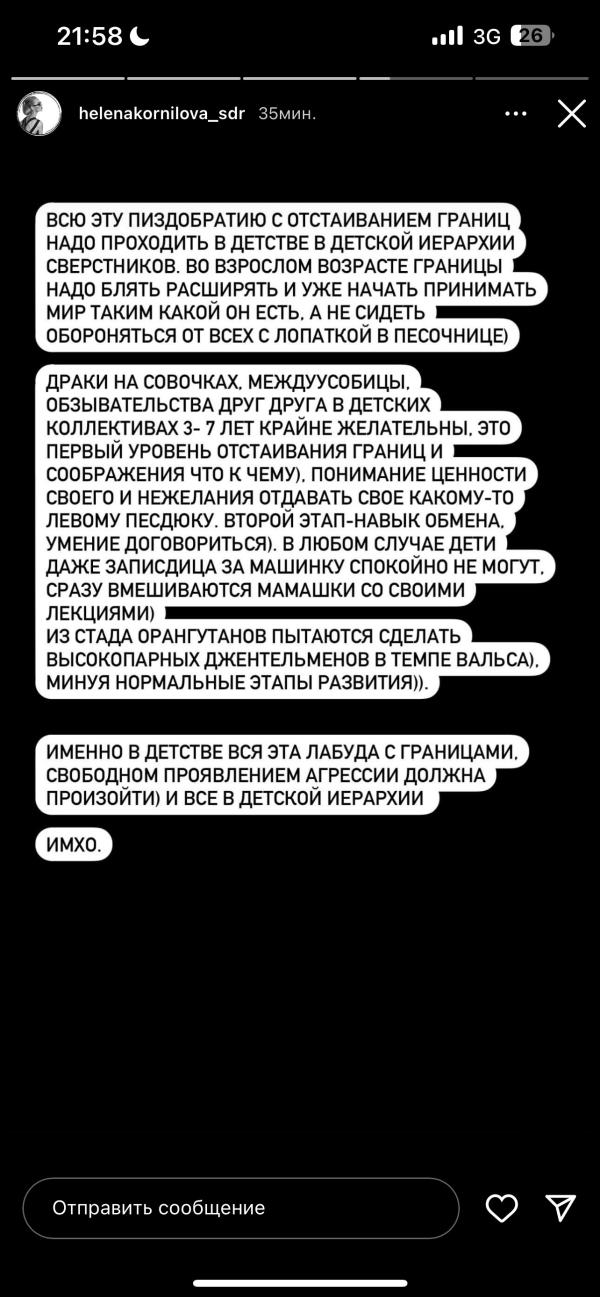 21:58 3G 26

helenakornilova_sdr 35мин.

ВСЮ ЭТУ ПИЗДОБРАТИЮ С ОТСТАИВАНИЕМ ГРАНИЦ НАДО ПРОХОДИТЬ В ДЕТСТВЕ В ДЕТСКОЙ ИЕРАРХИИ СВЕРСТНИКОВ. ВО ВЗРОСЛОМ ВОЗРАСТЕ ГРАНИЦЫ НАДО БЛЯТЬ РАСШИРЯТЬ И УЖЕ НАЧАТЬ ПРИНИМАТЬ МИР ТАКИМ КАКОЙ ОН ЕСТЬ, А НЕ СИДЕТЬ ОБОРОНЯТЬСЯ ОТ ВСЕХ С ЛОПАТКОЙ В ПЕСОЧНИЦЕ)

ДРАКИ НА СОВОЧКАХ, МЕЖДУУСОБИЦЫ, ОБЗЫВАТЕЛЬСТВА ДРУГ ДРУГА В ДЕТСКИХ КОЛЛЕКТИВАХ 3- 7 ЛЕТ КРАЙНЕ ЖЕЛАТЕЛЬНЫ, ЭТО ПЕРВЫЙ УРОВЕНЬ ОТСТАИВАНИЯ ГРАНИЦ И СООБРАЖЕНИЯ ЧТО К ЧЕМУ), ПОНИМАНИЕ ЦЕННОСТИ СВОЕГО И НЕЖЕЛАНИЯ ОТДАВАТЬ СВОЕ КАКОМУ-ТО ЛЕВОМУ ПЕСДЮКУ. ВТОРОЙ ЭТАП-НАВЫК ОБМЕНА, УМЕНИЕ ДОГОВОРИТЬСЯ). В ЛЮБОМ СЛУЧАЕ ДЕТИ ДАЖЕ ЗАПИСДИЦА ЗА МАШИНКУ СПОКОЙНО НЕ МОГУТ, СРАЗУ ВМЕШИВАЮТСЯ МАМАШКИ СО СВОИМИ ЛЕКЦИЯМИ)
ИЗ СТАДА ОРАНГУТАНОВ ПЫТАЮТСЯ СДЕЛАТЬ ВЫСОКОПАРНЫХ ДЖЕНТЕЛЬМЕНОВ В ТЕМПЕ ВАЛЬСА), МИНУЯ НОРМАЛЬНЫЕ ЭТАПЫ РАЗВИТИЯ)).

ИМЕННО В ДЕТСТВЕ ВСЯ ЭТА ЛАБУДА С ГРАНИЦАМИ, СВОБОДНОМ ПРОЯВЛЕНИЕМ АГРЕССИИ ДОЛЖНА ПРОИЗОЙТИ) И ВСЕ В ДЕТСКОЙ ИЕРАРХИИ

ИМХО.

Отправить сообщение